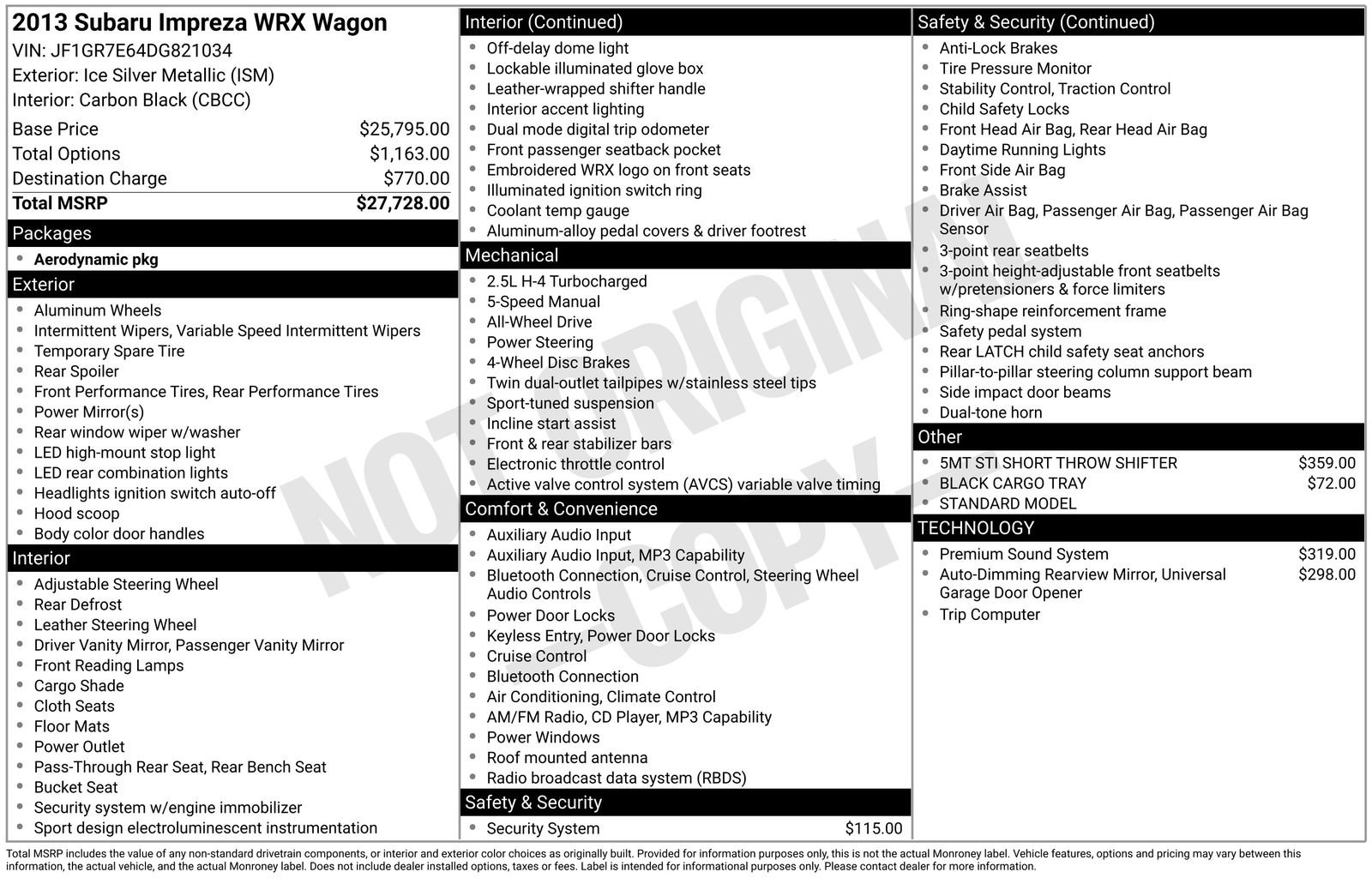 2013 Subaru Impreza WRX Wagon
VIN: JF1GR7E64DG821034
Exterior: Ice Silver Metallic (ISM)
Interior: Carbon Black (CBCC)

| | |
|---|---|
| Base Price | $25,795.00 |
| Total Options | $1,163.00 |
| Destination Charge | $770.00 |
| Total MSRP | $27,728.00 |

Packages
- Aerodynamic pkg

Exterior
- Aluminum Wheels
- Intermittent Wipers, Variable Speed Intermittent Wipers
- Temporary Spare Tire
- Rear Spoiler
- Front Performance Tires, Rear Performance Tires
- Power Mirror(s)
- Rear window wiper w/washer
- LED high-mount stop light
- LED rear combination lights
- Headlights ignition switch auto-off
- Hood scoop
- Body color door handles

Interior
- Adjustable Steering Wheel
- Rear Defrost
- Leather Steering Wheel
- Driver Vanity Mirror, Passenger Vanity Mirror
- Front Reading Lamps
- Cargo Shade
- Cloth Seats
- Floor Mats
- Power Outlet
- Pass-Through Rear Seat, Rear Bench Seat
- Bucket Seat
- Security system w/engine immobilizer
- Sport design electroluminescent instrumentation

Interior (Continued)
- Off-delay dome light
- Lockable illuminated glove box
- Leather-wrapped shifter handle
- Interior accent lighting
- Dual mode digital trip odometer
- Front passenger seatback pocket
- Embroidered WRX logo on front seats
- Illuminated ignition switch ring
- Coolant temp gauge
- Aluminum-alloy pedal covers & driver footrest

Mechanical
- 2.5L H-4 Turbocharged
- 5-Speed Manual
- All-Wheel Drive
- Power Steering
- 4-Wheel Disc Brakes
- Twin dual-outlet tailpipes w/stainless steel tips
- Sport-tuned suspension
- Incline start assist
- Front & rear stabilizer bars
- Electronic throttle control
- Active valve control system (AVCS) variable valve timing

Comfort & Convenience
- Auxiliary Audio Input
- Auxiliary Audio Input, MP3 Capability
- Bluetooth Connection, Cruise Control, Steering Wheel Audio Controls
- Power Door Locks
- Keyless Entry, Power Door Locks
- Cruise Control
- Bluetooth Connection
- Air Conditioning, Climate Control
- AM/FM Radio, CD Player, MP3 Capability
- Power Windows
- Roof mounted antenna
- Radio broadcast data system (RBDS)

Safety & Security
- Security System $115.00

Safety & Security (Continued)
- Anti-Lock Brakes
- Tire Pressure Monitor
- Stability Control, Traction Control
- Child Safety Locks
- Front Head Air Bag, Rear Head Air Bag
- Daytime Running Lights
- Front Side Air Bag
- Brake Assist
- Driver Air Bag, Passenger Air Bag, Passenger Air Bag Sensor
- 3-point rear seatbelts
- 3-point height-adjustable front seatbelts w/pretensioners & force limiters
- Ring-shape reinforcement frame
- Safety pedal system
- Rear LATCH child safety seat anchors
- Pillar-to-pillar steering column support beam
- Side impact door beams
- Dual-tone horn

Other
- 5MT STI SHORT THROW SHIFTER $359.00
- BLACK CARGO TRAY $72.00
- STANDARD MODEL

TECHNOLOGY
- Premium Sound System $319.00
- Auto-Dimming Rearview Mirror, Universal Garage Door Opener $298.00
- Trip Computer

NOT ORIGINAL COPY

Total MSRP includes the value of any non-standard drivetrain components, or interior and exterior color choices as originally built. Provided for information purposes only, this is not the actual Monroney label. Vehicle features, options and pricing may vary between this information, the actual vehicle, and the actual Monroney label. Does not include dealer installed options, taxes or fees. Label is intended for informational purposes only. Please contact dealer for more information.